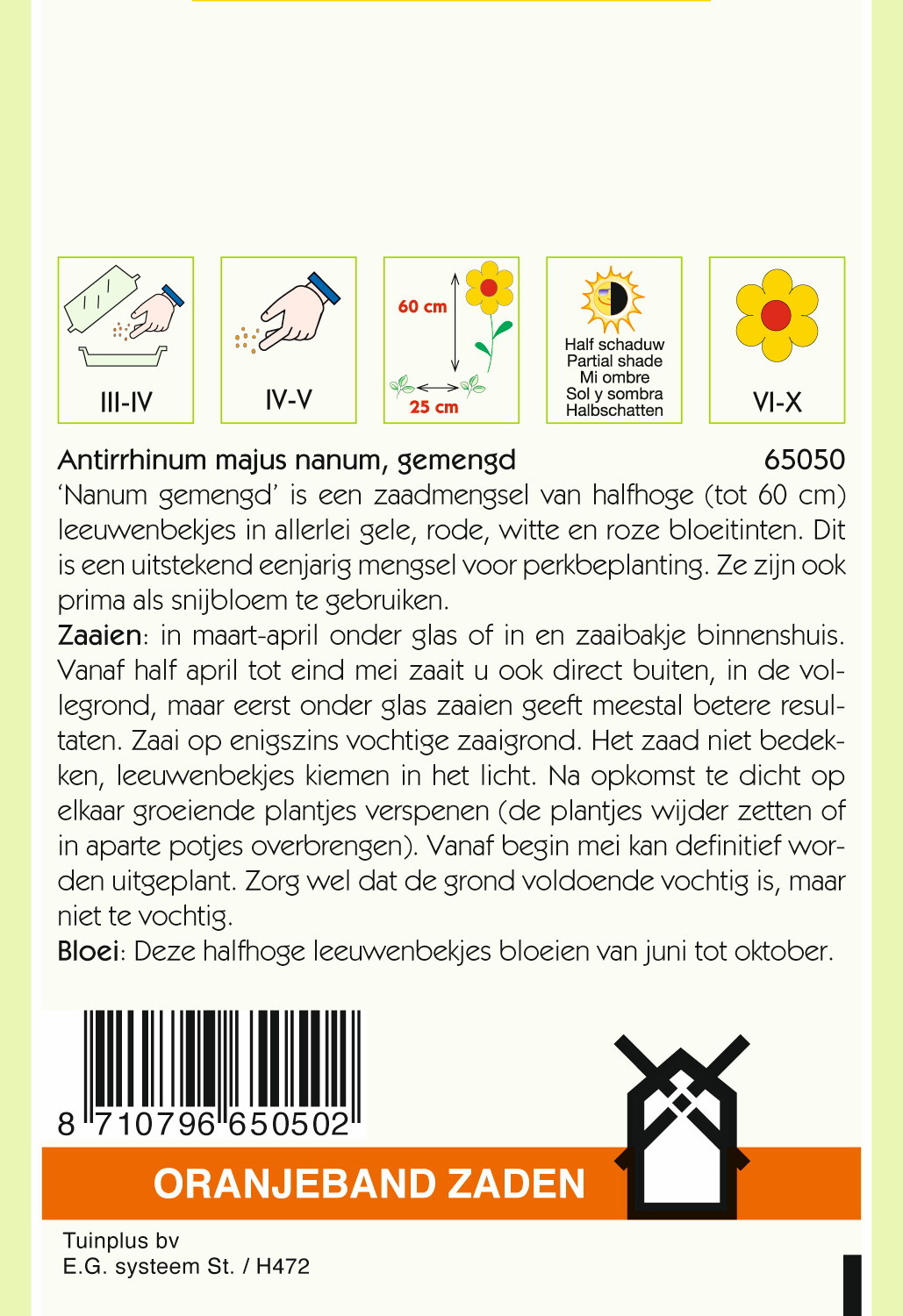 III-IV

IV-V

60 cm
25 cm

Half schaduw
Partial shade
Mi ombre
Sol y sombra
Halbschatten

VI-X

Antirrhinum majus nanum, gemengd 65050

'Nanum gemengd' is een zaadmengsel van halfhoge (tot 60 cm) leeuwenbekjes in allerlei gele, rode, witte en roze bloeitinten. Dit is een uitstekend eenjarig mengsel voor perkbeplanting. Ze zijn ook prima als snijbloem te gebruiken.
Zaaien: in maart-april onder glas of in en zaaibakje binnenshuis. Vanaf half april tot eind mei zaait u ook direct buiten, in de vollegrond, maar eerst onder glas zaaien geeft meestal betere resultaten. Zaai op enigszins vochtige zaaigrond. Het zaad niet bedekken, leeuwenbekjes kiemen in het licht. Na opkomst te dicht op elkaar groeiende plantjes verspenen (de plantjes wijder zetten of in aparte potjes overbrengen). Vanaf begin mei kan definitief worden uitgeplant. Zorg wel dat de grond voldoende vochtig is, maar niet te vochtig.
Bloei: Deze halfhoge leeuwenbekjes bloeien van juni tot oktober.

8 710796 650502

ORANJEBAND ZADEN

Tuinplus bv
E.G. systeem St. / H472